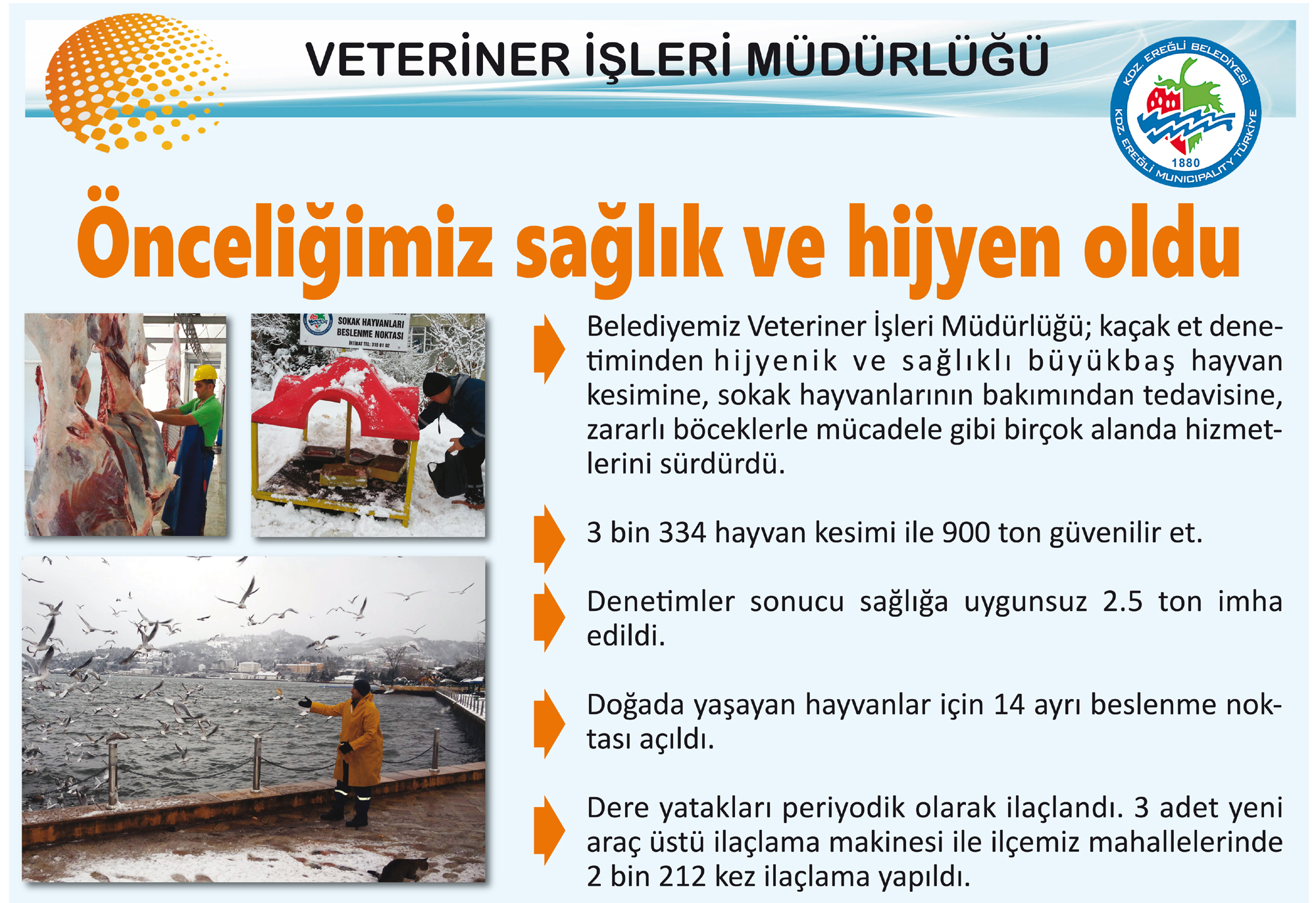 VETERİNER İŞLERİ MÜDÜRLÜĞÜ

KDZ. EREĞLİ BELEDİYESİ
1880
KDZ. EREĞLİ MUNICIPALITY TÜRKİYE

Önceliğimiz sağlık ve hijyen oldu

SOKAK HAYVANLARI BESLENME NOKTASI
İRTİBAT TEL: 315 01 92

Belediyemiz Veteriner İşleri Müdürlüğü; kaçak et denetiminden hijyenik ve sağlıklı büyükbaş hayvan kesimine, sokak hayvanlarının bakımından tedavisine, zararlı böceklerle mücadele gibi birçok alanda hizmetlerini sürdürdü.

3 bin 334 hayvan kesimi ile 900 ton güvenilir et.

Denetimler sonucu sağlığa uygunsuz 2.5 ton imha edildi.

Doğada yaşayan hayvanlar için 14 ayrı beslenme noktası açıldı.

Dere yatakları periyodik olarak ilaçlandı. 3 adet yeni araç üstü ilaçlama makinesi ile ilçemiz mahallelerinde 2 bin 212 kez ilaçlama yapıldı.